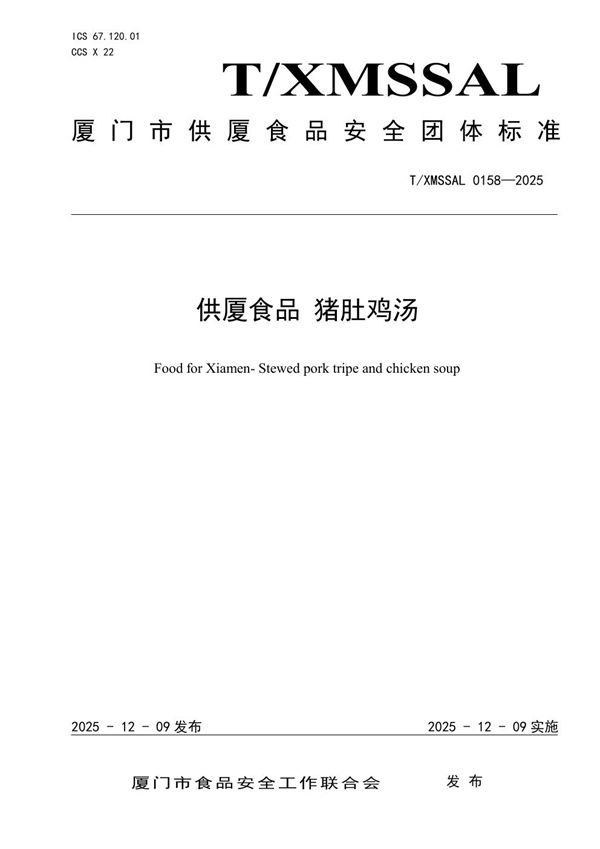 ICS 67.120.01
CCS X 22

T/XMSSAL

厦门市供厦食品安全团体标准

T/XMSSAL 0158—2025

供厦食品 猪肚鸡汤

Food for Xiamen- Stewed pork tripe and chicken soup

2025 - 12 - 09 发布

2025 - 12 - 09 实施

厦门市食品安全工作联合会 发布